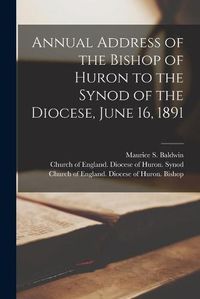 Annual Address of the Bishop of Huron to the Synod of the Diocese, June 16, 1891

Maurice S. Baldwin
Church of England. Diocese of Huron. Synod
Church of England. Diocese of Huron. Bishop